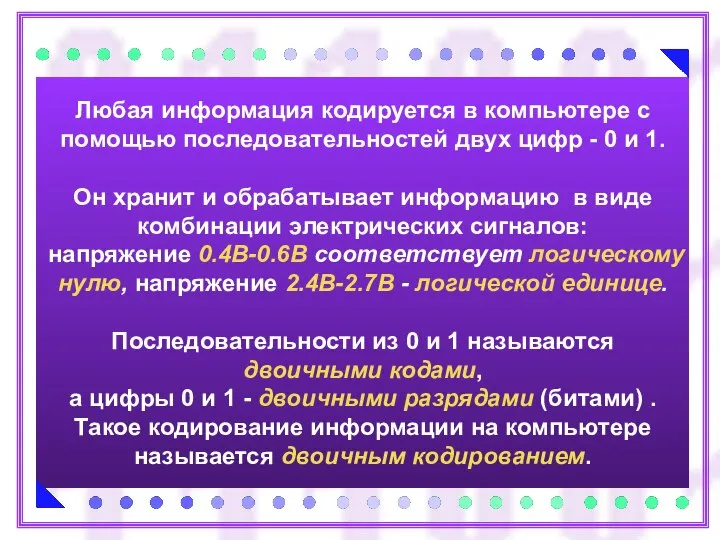 Любая информация кодируется в компьютере с помощью последовательностей двух цифр - 0 и 1.

Он хранит и обрабатывает информацию в виде комбинации электрических сигналов: напряжение 0.4В-0.6В соответствует логическому нулю, напряжение 2.4В-2.7В - логической единице.

Последовательности из 0 и 1 называются двоичными кодами, а цифры 0 и 1 - двоичными разрядами (битами) . Такое кодирование информации на компьютере называется двоичным кодированием.